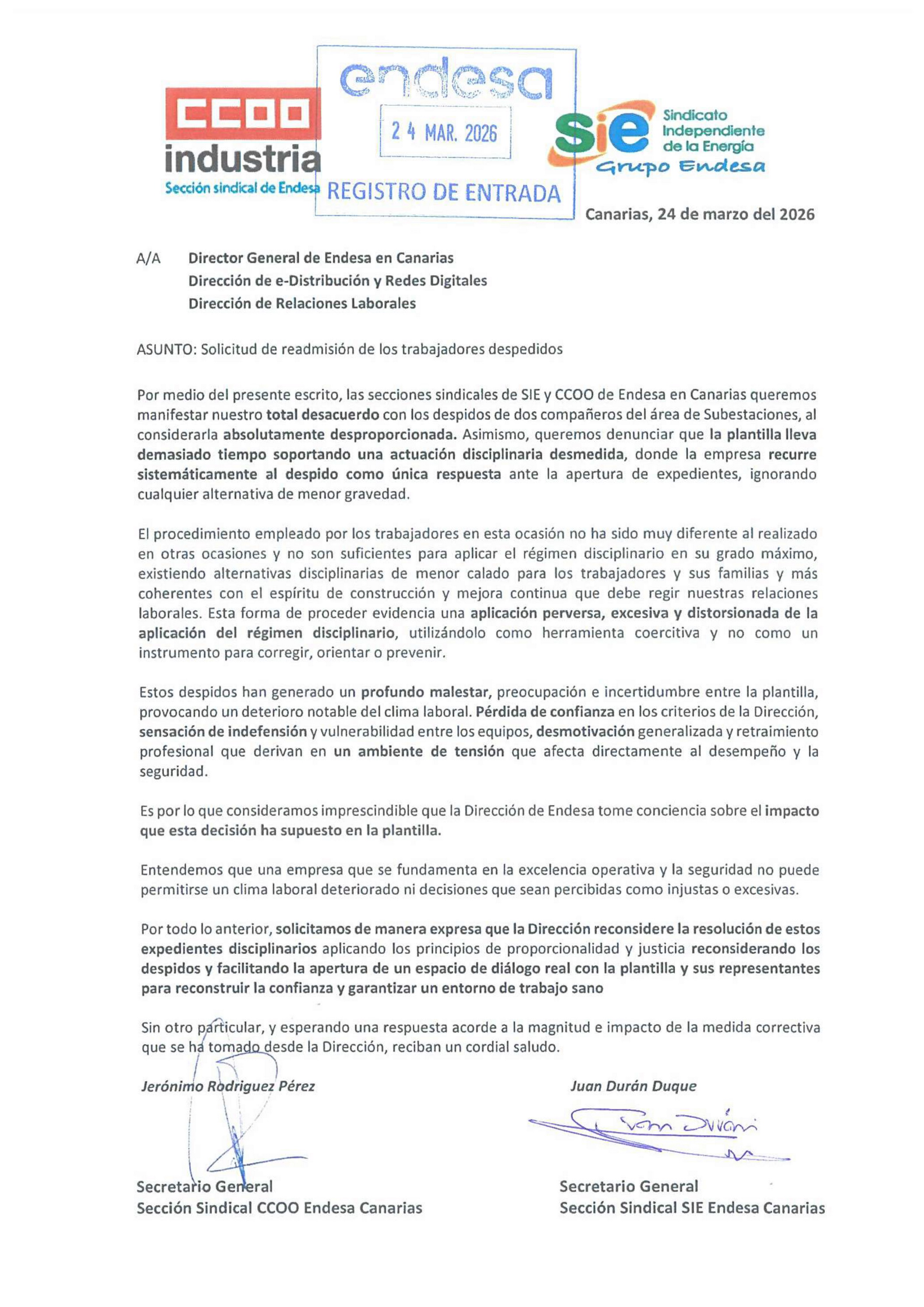 CCOO
industria
Sección sindical de Endesa

endesa
24 MAR. 2026
REGISTRO DE ENTRADA

sie Sindicato Independiente de la Energía
Grupo Endesa

Canarias, 24 de marzo del 2026

A/A Director General de Endesa en Canarias
Dirección de e-Distribución y Redes Digitales
Dirección de Relaciones Laborales

ASUNTO: Solicitud de readmisión de los trabajadores despedidos

Por medio del presente escrito, las secciones sindicales de SIE y CCOO de Endesa en Canarias queremos manifestar nuestro total desacuerdo con los despidos de dos compañeros del área de Subestaciones, al considerarla absolutamente desproporcionada. Asimismo, queremos denunciar que la plantilla lleva demasiado tiempo soportando una actuación disciplinaria desmedida, donde la empresa recurre sistemáticamente al despido como única respuesta ante la apertura de expedientes, ignorando cualquier alternativa de menor gravedad.

El procedimiento empleado por los trabajadores en esta ocasión no ha sido muy diferente al realizado en otras ocasiones y no son suficientes para aplicar el régimen disciplinario en su grado máximo, existiendo alternativas disciplinarias de menor calado para los trabajadores y sus familias y más coherentes con el espíritu de construcción y mejora continua que debe regir nuestras relaciones laborales. Esta forma de proceder evidencia una aplicación perversa, excesiva y distorsionada de la aplicación del régimen disciplinario, utilizándolo como herramienta coercitiva y no como un instrumento para corregir, orientar o prevenir.

Estos despidos han generado un profundo malestar, preocupación e incertidumbre entre la plantilla, provocando un deterioro notable del clima laboral. Pérdida de confianza en los criterios de la Dirección, sensación de indefensión y vulnerabilidad entre los equipos, desmotivación generalizada y retraimiento profesional que derivan en un ambiente de tensión que afecta directamente al desempeño y la seguridad.

Es por lo que consideramos imprescindible que la Dirección de Endesa tome conciencia sobre el impacto que esta decisión ha supuesto en la plantilla.

Entendemos que una empresa que se fundamenta en la excelencia operativa y la seguridad no puede permitirse un clima laboral deteriorado ni decisiones que sean percibidas como injustas o excesivas.

Por todo lo anterior, solicitamos de manera expresa que la Dirección reconsidere la resolución de estos expedientes disciplinarios aplicando los principios de proporcionalidad y justicia reconsiderando los despidos y facilitando la apertura de un espacio de diálogo real con la plantilla y sus representantes para reconstruir la confianza y garantizar un entorno de trabajo sano

Sin otro particular, y esperando una respuesta acorde a la magnitud e impacto de la medida correctiva que se ha tomado desde la Dirección, reciban un cordial saludo.

Jerónimo Rodriguez Pérez
Secretario General
Sección Sindical CCOO Endesa Canarias

Juan Durán Duque
Juan Durán
Secretario General
Sección Sindical SIE Endesa Canarias